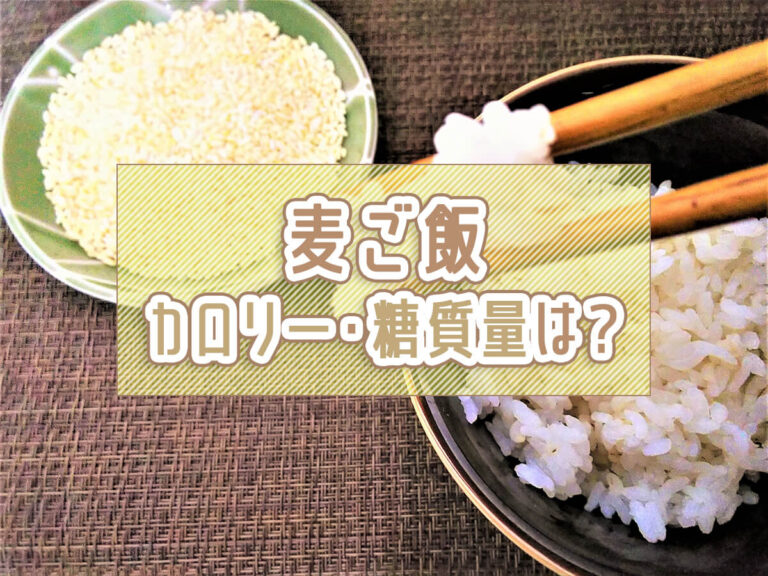 麦ご飯
カロリー・糖質量は?